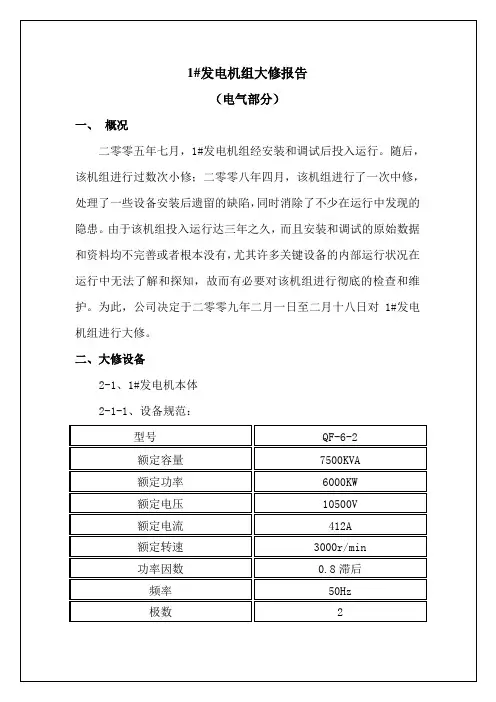 1#发电机组大修报告

（电气部分）

一、 概况

二零零五年七月，1#发电机组经安装和调试后投入运行。随后，该机组进行过数次小修；二零零八年四月，该机组进行了一次中修，处理了一些设备安装后遗留的缺陷，同时消除了不少在运行中发现的隐患。由于该机组投入运行达三年之久，而且安装和调试的原始数据和资料均不完善或者根本没有，尤其许多关键设备的内部运行状况在运行中无法了解和探知，故而有必要对该机组进行彻底的检查和维护。为此，公司决定于二零零九年二月一日至二月十八日对 1#发电机组进行大修。

二、大修设备

2-1、1#发电机本体

2-1-1、设备规范：

| 型号 | QF-6-2 |
|---|---|
| 额定容量 | 7500KVA |
| 额定功率 | 6000KW |
| 额定电压 | 10500V |
| 额定电流 | 412A |
| 额定转速 | 3000r/min |
| 功率因数 | 0.8 滞后 |
| 频率 | 50Hz |
| 极数 | 2 |